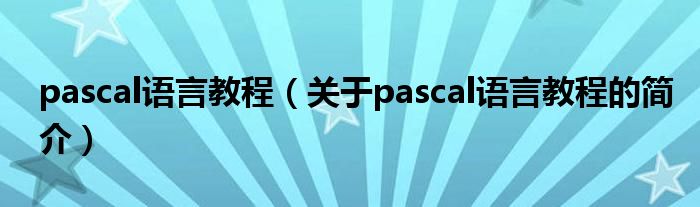 pascal语言教程（关于pascal语言教程的简介）